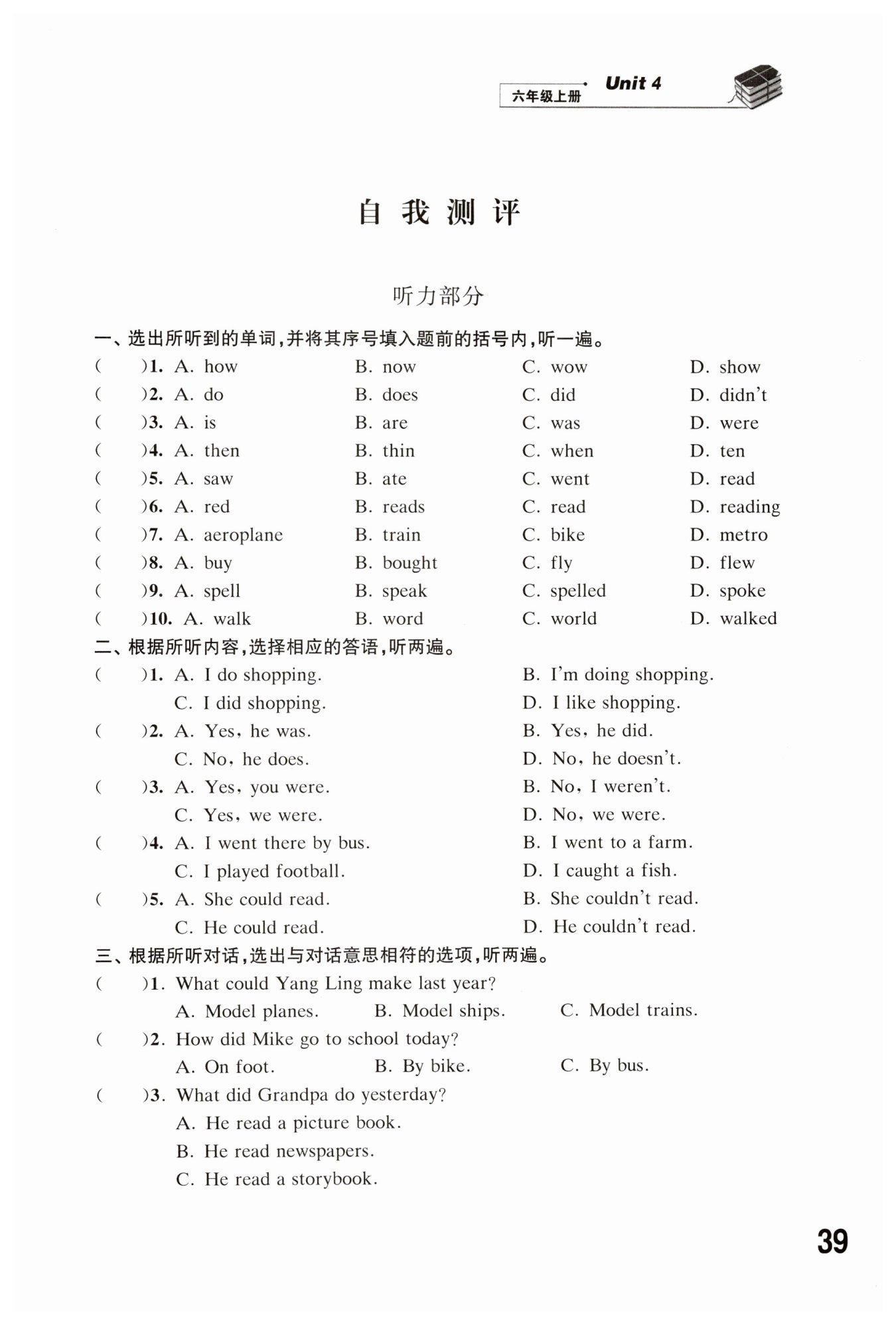 六年级上册 Unit 4

自我测评

听力部分

一、选出所听到的单词，并将其序号填入题前的括号内，听一遍。

(　　)1. A. how　B. now　C. wow　D. show

(　　)2. A. do　B. does　C. did　D. didn't

(　　)3. A. is　B. are　C. was　D. were

(　　)4. A. then　B. thin　C. when　D. ten

(　　)5. A. saw　B. ate　C. went　D. read

(　　)6. A. red　B. reads　C. read　D. reading

(　　)7. A. aeroplane　B. train　C. bike　D. metro

(　　)8. A. buy　B. bought　C. fly　D. flew

(　　)9. A. spell　B. speak　C. spelled　D. spoke

(　　)10. A. walk　B. word　C. world　D. walked

二、根据所听内容，选择相应的答语，听两遍。

(　　)1. A. I do shopping.　B. I'm doing shopping.
C. I did shopping.　D. I like shopping.

(　　)2. A. Yes, he was.　B. Yes, he did.
C. No, he does.　D. No, he doesn't.

(　　)3. A. Yes, you were.　B. No, I weren't.
C. Yes, we were.　D. No, we were.

(　　)4. A. I went there by bus.　B. I went to a farm.
C. I played football.　D. I caught a fish.

(　　)5. A. She could read.　B. She couldn't read.
C. He could read.　D. He couldn't read.

三、根据所听对话，选出与对话意思相符的选项，听两遍。

(　　)1. What could Yang Ling make last year?
A. Model planes.　B. Model ships.　C. Model trains.

(　　)2. How did Mike go to school today?
A. On foot.　B. By bike.　C. By bus.

(　　)3. What did Grandpa do yesterday?
A. He read a picture book.
B. He read newspapers.
C. He read a storybook.

39